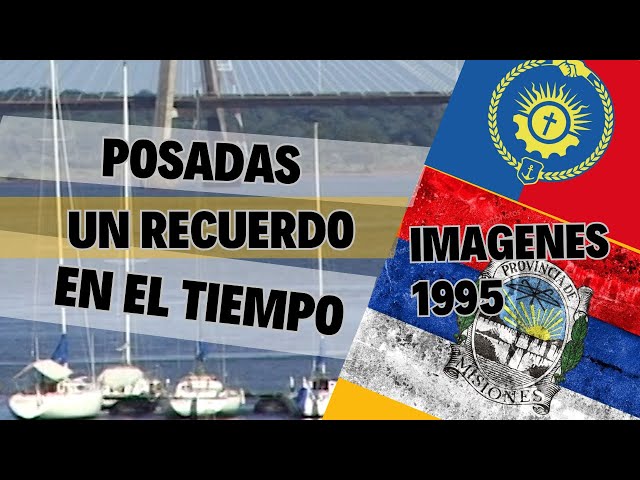 POSADAS
UN RECUERDO
EN EL TIEMPO

IMAGENES
1995

PROVINCIA DE
MISIONES